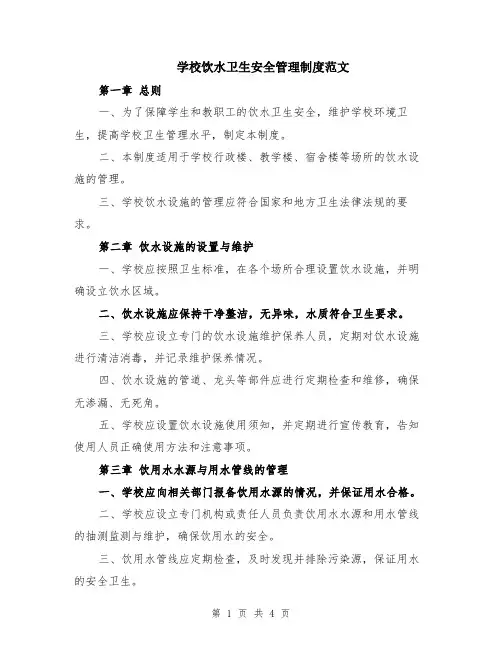 学校饮水卫生安全管理制度范文

第一章 总则

一、为了保障学生和教职工的饮水卫生安全，维护学校环境卫生，提高学校卫生管理水平，制定本制度。

二、本制度适用于学校行政楼、教学楼、宿舍楼等场所的饮水设施的管理。

三、学校饮水设施的管理应符合国家和地方卫生法律法规的要求。

第二章 饮水设施的设置与维护

一、学校应按照卫生标准，在各个场所合理设置饮水设施，并明确设立饮水区域。

二、饮水设施应保持干净整洁，无异味，水质符合卫生要求。

三、学校应设立专门的饮水设施维护保养人员，定期对饮水设施进行清洁消毒，并记录维护保养情况。

四、饮水设施的管道、龙头等部件应进行定期检查和维修，确保无渗漏、无死角。

五、学校应设置饮水设施使用须知，并定期进行宣传教育，告知使用人员正确使用方法和注意事项。

第三章 饮用水水源与用水管线的管理

一、学校应向相关部门报备饮用水源的情况，并保证用水合格。

二、学校应设立专门机构或责任人员负责饮用水水源和用水管线的抽测监测与维护，确保饮用水的安全。

三、饮用水管线应定期检查，及时发现并排除污染源，保证用水的安全卫生。

第 1 页 共 4 页